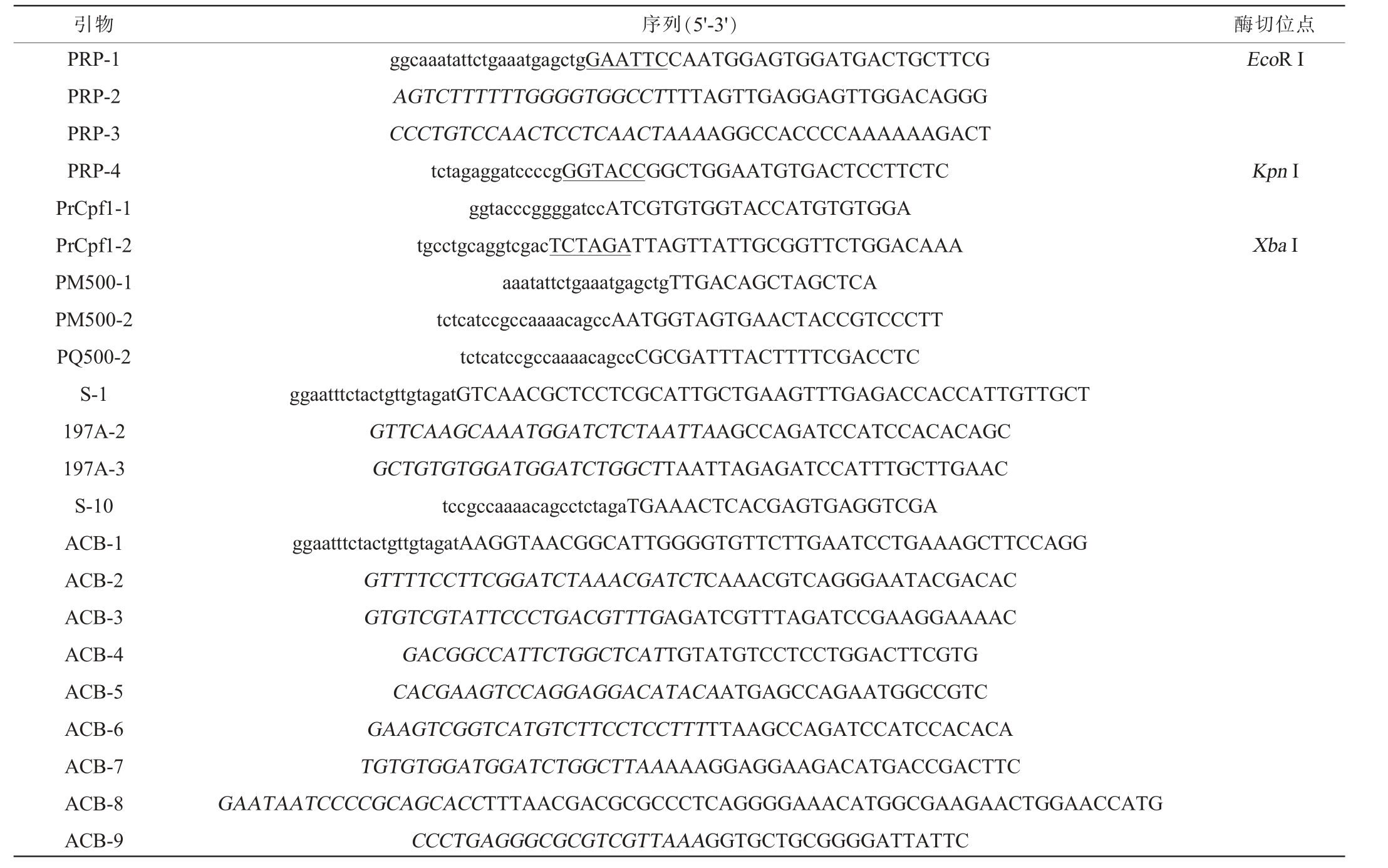 | 引物 | 序列(5'-3') | 酶切位点 |
|---|---|---|
| PRP-1 | ggcaaatattctgaaatgagctgGAATTCCAATGGAGTGGATGACTGCTTCG | EcoR I |
| PRP-2 | AGTCTTTTTTGGGGTGGCCTTTTAGTTGAGGAGTTGGACAGGG | |
| PRP-3 | CCCTGTCCAACTCCTCAACTAAAAGGCCACCCCAAAAAAGACT | |
| PRP-4 | tctagaggatccccgGGTACCGGCTGGAATGTGACTCCTTCTC | Kpn I |
| PrCpf1-1 | ggtacccggggatccATCGTGTGGTACCATGTGTGGA | |
| PrCpf1-2 | tgcctgcaggtcgacTCTAGATTAGTTATTGCGGTTCTGGACAAA | Xba I |
| PM500-1 | aaatattctgaaatgagctgTTGACAGCTAGCTCA | |
| PM500-2 | tctcatccgccaaaacagccAATGGTAGTGAACTACCGTCCCTT | |
| PQ500-2 | tctcatccgccaaaacagccCGCGATTTACTTTTCGACCTC | |
| S-1 | ggaatttctactgttgtagatGTCAACGCTCCTCGCATTGCTGAAGTTTGAGACCACCATTGTTGCT | |
| 197A-2 | GTTCAAGCAAATGGATCTCTAATTAAGCCAGATCCATCCACACAGC | |
| 197A-3 | GCTGTGTGGATGGATCTGGCTTAATTAGAGATCCATTTGCTTGAAC | |
| S-10 | tccgccaaaacagcctctagaTGAAACTCACGAGTGAGGTCGA | |
| ACB-1 | ggaatttctactgttgtagatAAGGTAACGGCATTGGGGTGTTCTTGAATCCTGAAAGCTTCCAGG | |
| ACB-2 | GTTTTCCTTCGGATCTAAACGATCTCAAACGTCAGGGAATACGACAC | |
| ACB-3 | GTGTCGTATTCCCTGACGTTTGAGATCGTTTAGATCCGAAGGAAAAC | |
| ACB-4 | GACGGCCATTCTGGCTCATTGTATGTCCTCCTGGACTTCGTG | |
| ACB-5 | CACGAAGTCCAGGAGGACATACAATGAGCCAGAATGGCCGTC | |
| ACB-6 | GAAGTCGGTCATGTCTTCCTCCTTTTTAAGCCAGATCCATCCACACA | |
| ACB-7 | TGTGTGGATGGATCTGGCTTAAAAAGGAGGAAGACATGACCGACTTC | |
| ACB-8 | GAATAATCCCCGCAGCACCTTTAACGACGCGCCCTCAGGGGAAACATGGCGAAGAACTGGAACCATG | |
| ACB-9 | CCCTGAGGGCGCGTCGTTAAAGGTGCTGCGGGGATTATTC | |